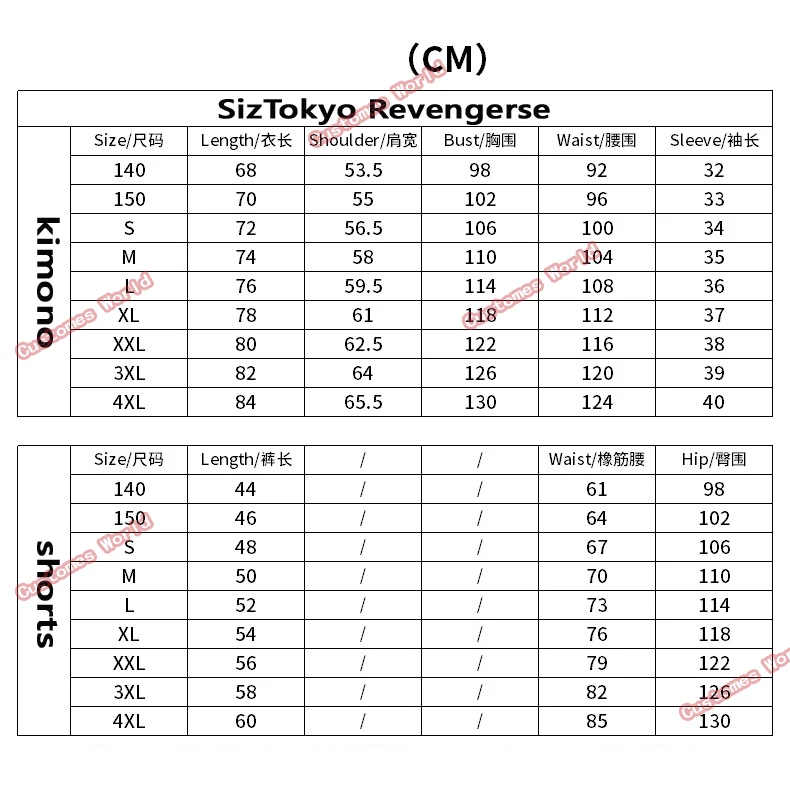 (CM)

SizTokyo Revengerse

kimono

| Size/尺码 | Length/衣长 | Shoulder/肩宽 | Bust/胸围 | Waist/腰围 | Sleeve/袖长 |
|---|---|---|---|---|---|
| 140 | 68 | 53.5 | 98 | 92 | 32 |
| 150 | 70 | 55 | 102 | 96 | 33 |
| S | 72 | 56.5 | 106 | 100 | 34 |
| M | 74 | 58 | 110 | 104 | 35 |
| L | 76 | 59.5 | 114 | 108 | 36 |
| XL | 78 | 61 | 118 | 112 | 37 |
| XXL | 80 | 62.5 | 122 | 116 | 38 |
| 3XL | 82 | 64 | 126 | 120 | 39 |
| 4XL | 84 | 65.5 | 130 | 124 | 40 |

shorts

| Size/尺码 | Length/裤长 | / | / | Waist/橡筋腰 | Hip/臀围 |
|---|---|---|---|---|---|
| 140 | 44 | / | / | 61 | 98 |
| 150 | 46 | / | / | 64 | 102 |
| S | 48 | / | / | 67 | 106 |
| M | 50 | / | / | 70 | 110 |
| L | 52 | / | / | 73 | 114 |
| XL | 54 | / | / | 76 | 118 |
| XXL | 56 | / | / | 79 | 122 |
| 3XL | 58 | / | / | 82 | 126 |
| 4XL | 60 | / | / | 85 | 130 |

Customes World
Customes World
Customes World
Customes World
Customes World